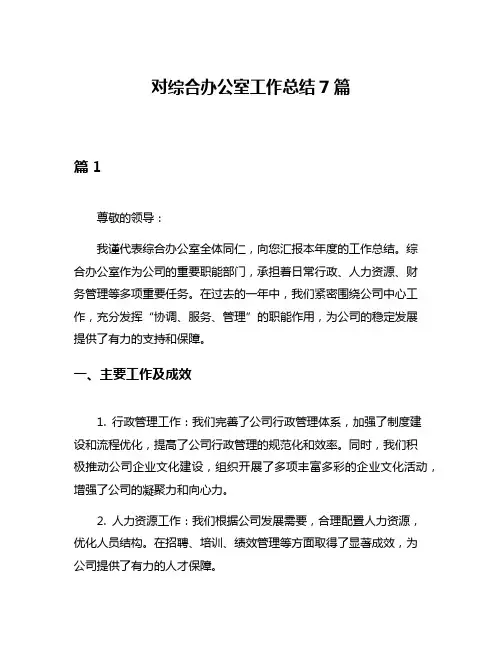 对综合办公室工作总结 7 篇

篇 1

尊敬的领导：

我谨代表综合办公室全体同仁，向您汇报本年度的工作总结。综合办公室作为公司的重要职能部门，承担着日常行政、人力资源、财务管理等多项重要任务。在过去的一年中，我们紧密围绕公司中心工作，充分发挥“协调、服务、管理”的职能作用，为公司的稳定发展提供了有力的支持和保障。

一、主要工作及成效

1. 行政管理工作：我们完善了公司行政管理体系，加强了制度建设和流程优化，提高了公司行政管理的规范化和效率。同时，我们积极推动公司企业文化建设，组织开展了多项丰富多彩的企业文化活动，增强了公司的凝聚力和向心力。

2. 人力资源工作：我们根据公司发展需要，合理配置人力资源，优化人员结构。在招聘、培训、绩效管理等方面取得了显著成效，为公司提供了有力的人才保障。